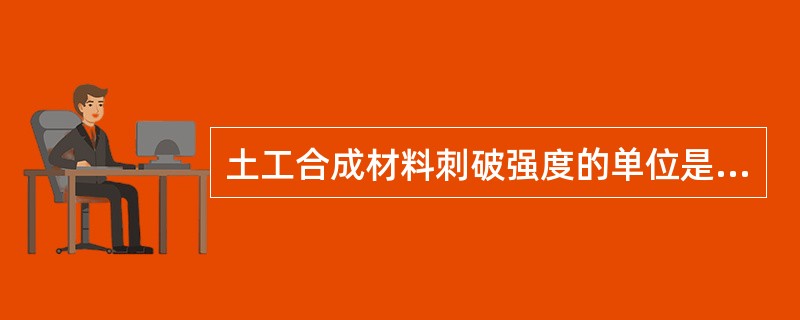 土工合成材料刺破强度的单位是...